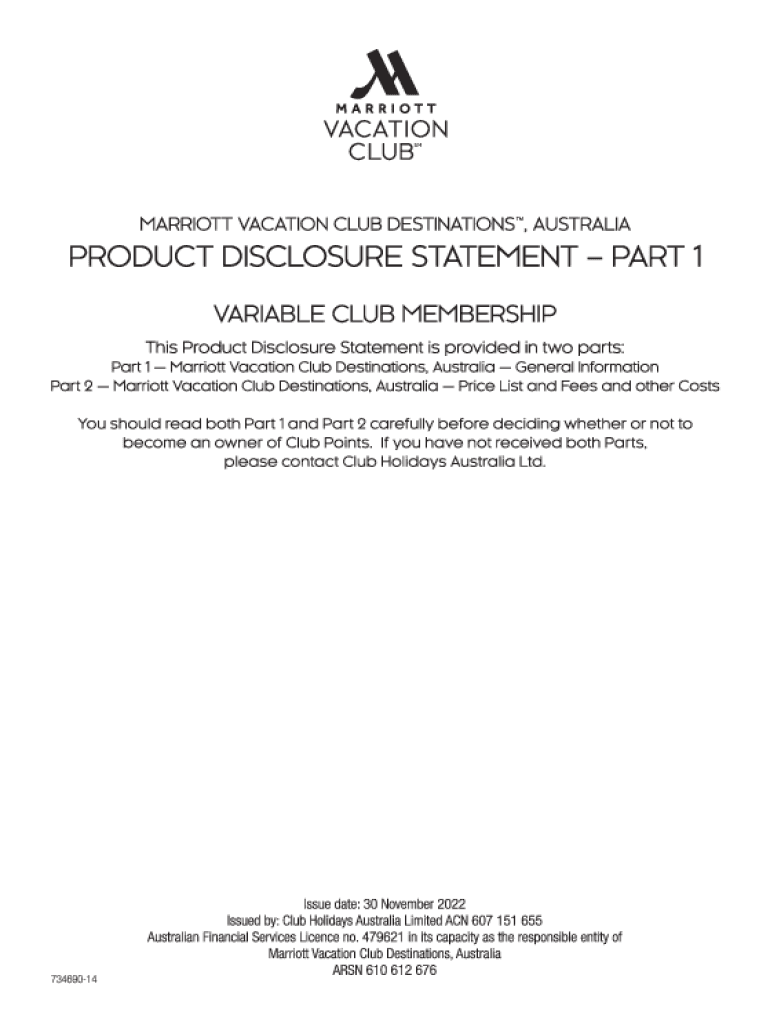 MARRIOTT
VACATION
CLUB℠

MARRIOTT VACATION CLUB DESTINATIONS™, AUSTRALIA

PRODUCT DISCLOSURE STATEMENT – PART 1

VARIABLE CLUB MEMBERSHIP

This Product Disclosure Statement is provided in two parts:
Part 1 — Marriott Vacation Club Destinations, Australia — General Information
Part 2 — Marriott Vacation Club Destinations, Australia — Price List and Fees and other Costs

You should read both Part 1 and Part 2 carefully before deciding whether or not to become an owner of Club Points. If you have not received both Parts, please contact Club Holidays Australia Ltd.

Issue date: 30 November 2022
Issued by: Club Holidays Australia Limited ACN 607 151 655
Australian Financial Services Licence no. 479621 in its capacity as the responsible entity of
Marriott Vacation Club Destinations, Australia
ARSN 610 612 676

734690-14